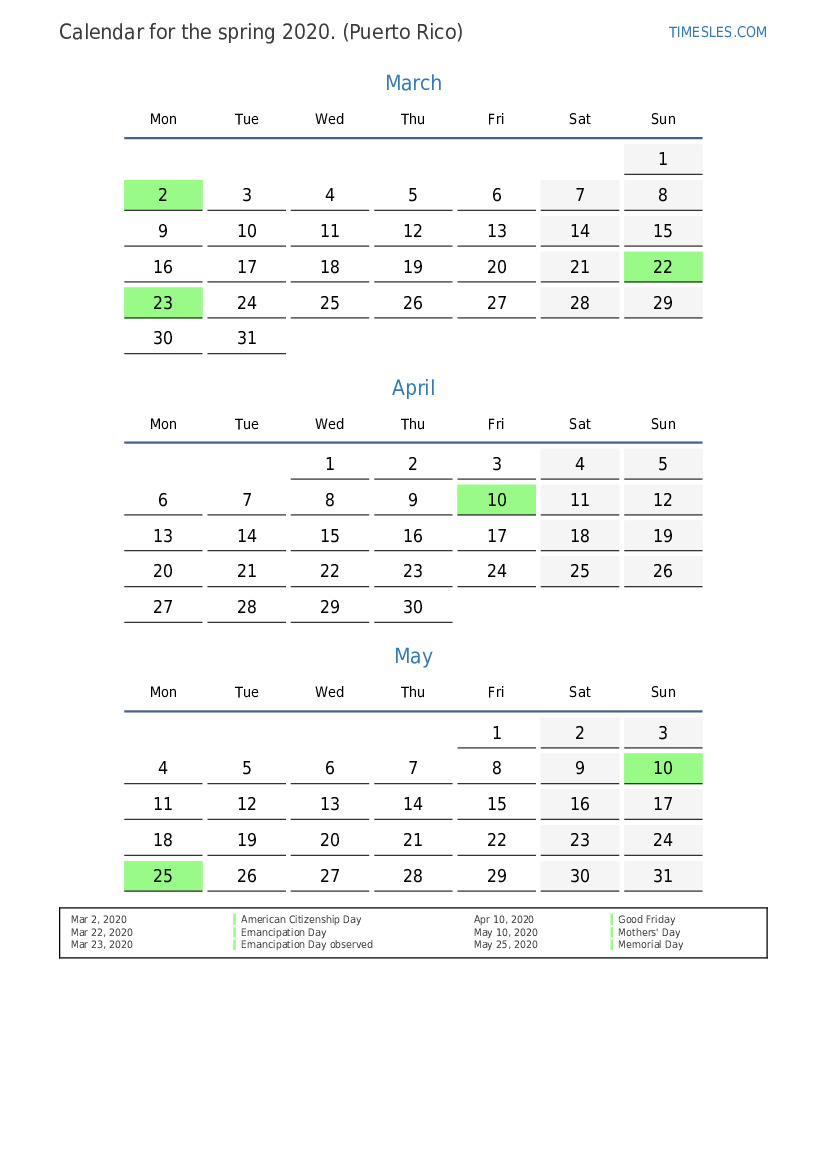 Calendar for the spring 2020. (Puerto Rico)

TIMESLES.COM

March

| Mon | Tue | Wed | Thu | Fri | Sat | Sun |
|---|---|---|---|---|---|---|
| | | | | | | 1 |
| 2 | 3 | 4 | 5 | 6 | 7 | 8 |
| 9 | 10 | 11 | 12 | 13 | 14 | 15 |
| 16 | 17 | 18 | 19 | 20 | 21 | 22 |
| 23 | 24 | 25 | 26 | 27 | 28 | 29 |
| 30 | 31 | | | | | |

April

| Mon | Tue | Wed | Thu | Fri | Sat | Sun |
|---|---|---|---|---|---|---|
| | | 1 | 2 | 3 | 4 | 5 |
| 6 | 7 | 8 | 9 | 10 | 11 | 12 |
| 13 | 14 | 15 | 16 | 17 | 18 | 19 |
| 20 | 21 | 22 | 23 | 24 | 25 | 26 |
| 27 | 28 | 29 | 30 | | | |

May

| Mon | Tue | Wed | Thu | Fri | Sat | Sun |
|---|---|---|---|---|---|---|
| | | | | 1 | 2 | 3 |
| 4 | 5 | 6 | 7 | 8 | 9 | 10 |
| 11 | 12 | 13 | 14 | 15 | 16 | 17 |
| 18 | 19 | 20 | 21 | 22 | 23 | 24 |
| 25 | 26 | 27 | 28 | 29 | 30 | 31 |

| | | | |
|---|---|---|---|
| Mar 2, 2020 | American Citizenship Day | Apr 10, 2020 | Good Friday |
| Mar 22, 2020 | Emancipation Day | May 10, 2020 | Mothers' Day |
| Mar 23, 2020 | Emancipation Day observed | May 25, 2020 | Memorial Day |